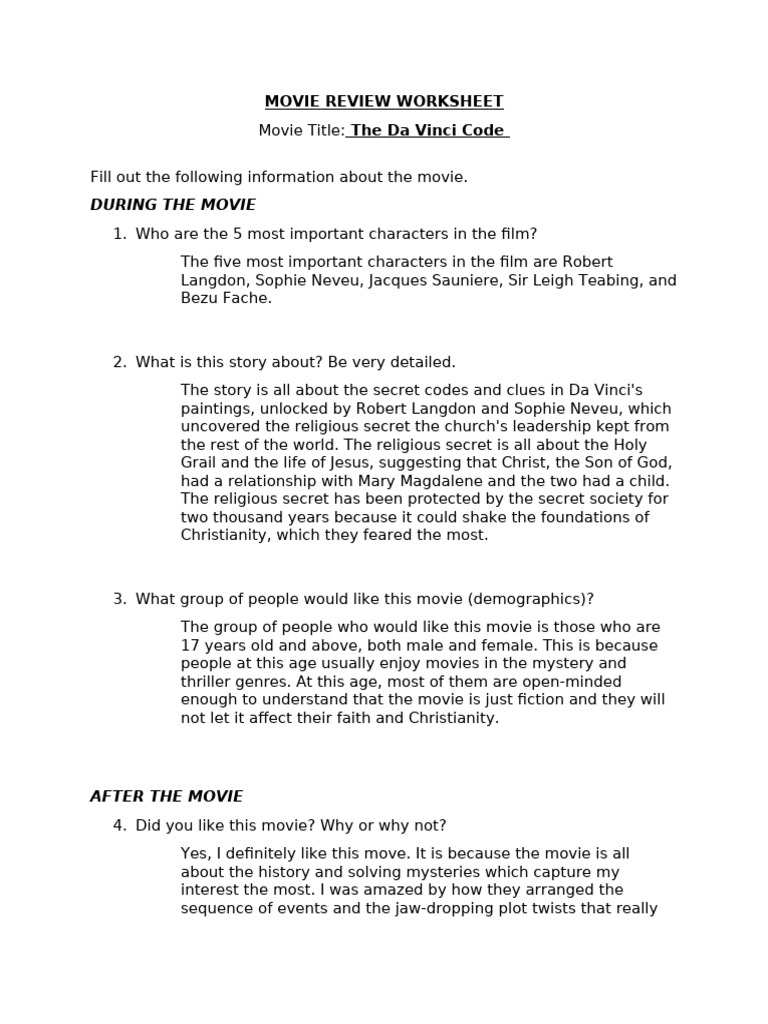 MOVIE REVIEW WORKSHEET

Movie Title: The Da Vinci Code

Fill out the following information about the movie.

DURING THE MOVIE

1. Who are the 5 most important characters in the film?

The five most important characters in the film are Robert Langdon, Sophie Neveu, Jacques Sauniere, Sir Leigh Teabing, and Bezu Fache.

2. What is this story about? Be very detailed.

The story is all about the secret codes and clues in Da Vinci's paintings, unlocked by Robert Langdon and Sophie Neveu, which uncovered the religious secret the church's leadership kept from the rest of the world. The religious secret is all about the Holy Grail and the life of Jesus, suggesting that Christ, the Son of God, had a relationship with Mary Magdalene and the two had a child. The religious secret has been protected by the secret society for two thousand years because it could shake the foundations of Christianity, which they feared the most.

3. What group of people would like this movie (demographics)?

The group of people who would like this movie is those who are 17 years old and above, both male and female. This is because people at this age usually enjoy movies in the mystery and thriller genres. At this age, most of them are open-minded enough to understand that the movie is just fiction and they will not let it affect their faith and Christianity.

AFTER THE MOVIE

4. Did you like this movie? Why or why not?

Yes, I definitely like this move. It is because the movie is all about the history and solving mysteries which capture my interest the most. I was amazed by how they arranged the sequence of events and the jaw-dropping plot twists that really